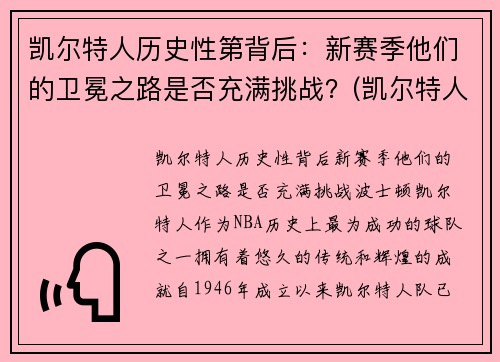 凯尔特人历史性第背后：新赛季他们的卫冕之路是否充满挑战？(凯尔特人

凯尔特人历史性背后新赛季他们的卫冕之路是否充满挑战波士顿凯尔特人作为NBA历史上最为成功的球队之一拥有着悠久的传统和辉煌的成就自1946年成立以来凯尔特人队已